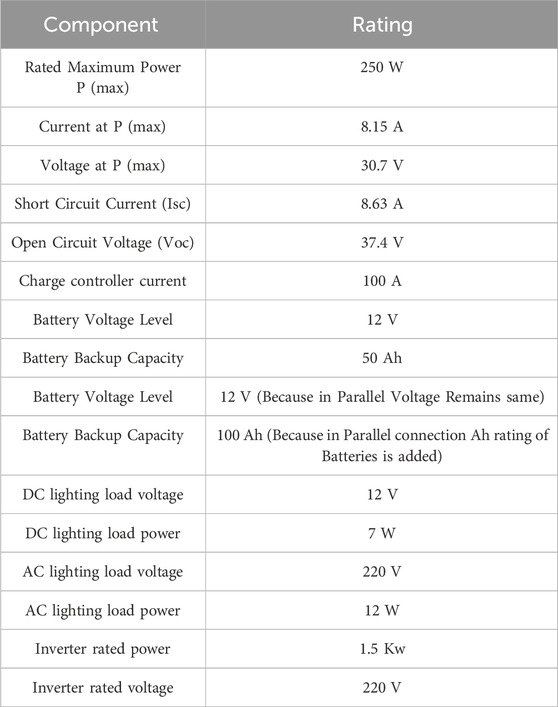 | Component | Rating |
|---|---|
| Rated Maximum Power P (max) | 250 W |
| Current at P (max) | 8.15 A |
| Voltage at P (max) | 30.7 V |
| Short Circuit Current (Isc) | 8.63 A |
| Open Circuit Voltage (Voc) | 37.4 V |
| Charge controller current | 100 A |
| Battery Voltage Level | 12 V |
| Battery Backup Capacity | 50 Ah |
| Battery Voltage Level | 12 V (Because in Parallel Voltage Remains same) |
| Battery Backup Capacity | 100 Ah (Because in Parallel connection Ah rating of Batteries is added) |
| DC lighting load voltage | 12 V |
| DC lighting load power | 7 W |
| AC lighting load voltage | 220 V |
| AC lighting load power | 12 W |
| Inverter rated power | 1.5 Kw |
| Inverter rated voltage | 220 V |